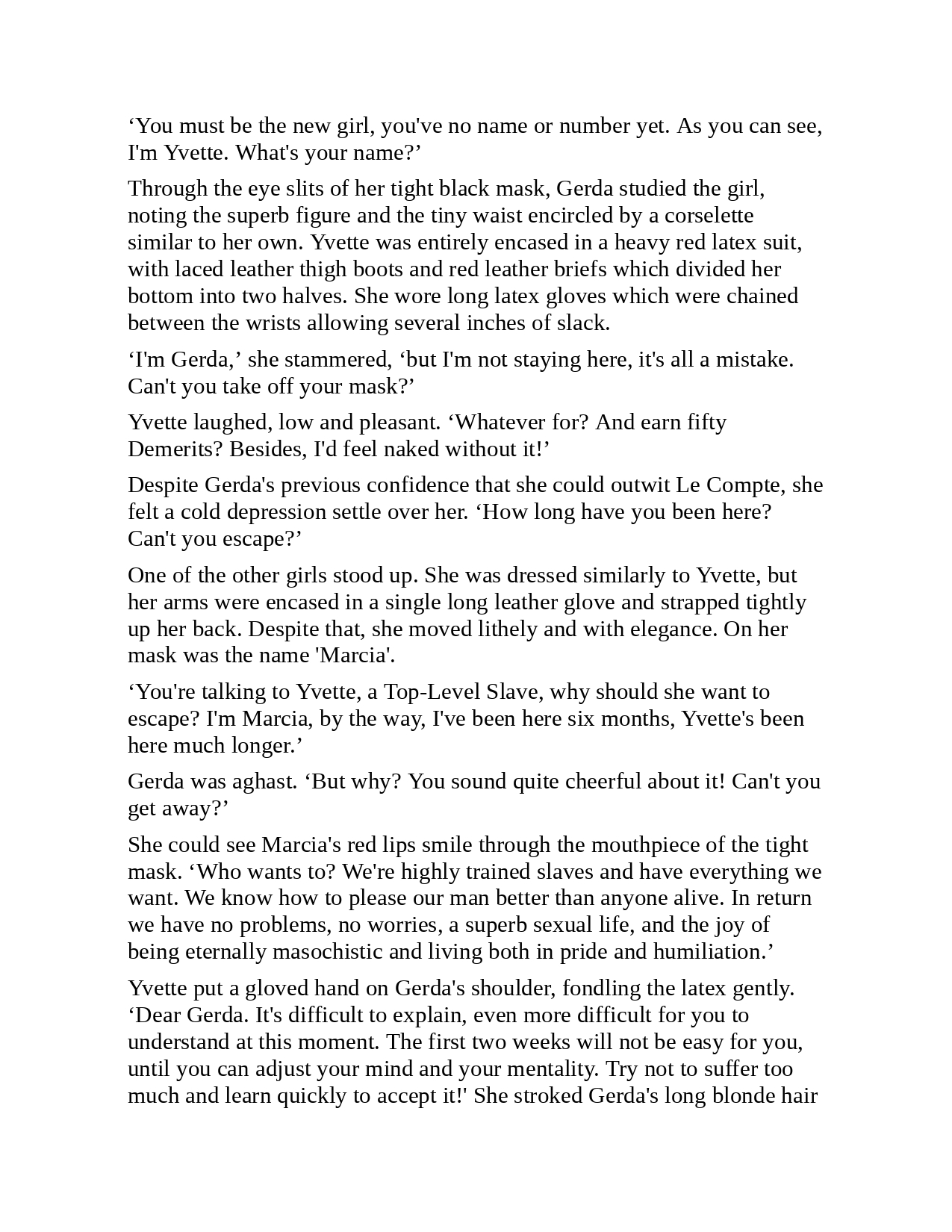 ‘You must be the new girl, you've no name or number yet. As you can see, I'm Yvette. What's your name?’

Through the eye slits of her tight black mask, Gerda studied the girl, noting the superb figure and the tiny waist encircled by a corselette similar to her own. Yvette was entirely encased in a heavy red latex suit, with laced leather thigh boots and red leather briefs which divided her bottom into two halves. She wore long latex gloves which were chained between the wrists allowing several inches of slack.

‘I'm Gerda,’ she stammered, ‘but I'm not staying here, it's all a mistake. Can't you take off your mask?’

Yvette laughed, low and pleasant. ‘Whatever for? And earn fifty Demerits? Besides, I'd feel naked without it!’

Despite Gerda's previous confidence that she could outwit Le Compte, she felt a cold depression settle over her. ‘How long have you been here? Can't you escape?’

One of the other girls stood up. She was dressed similarly to Yvette, but her arms were encased in a single long leather glove and strapped tightly up her back. Despite that, she moved lithely and with elegance. On her mask was the name 'Marcia'.

‘You're talking to Yvette, a Top-Level Slave, why should she want to escape? I'm Marcia, by the way, I've been here six months, Yvette's been here much longer.’

Gerda was aghast. ‘But why? You sound quite cheerful about it! Can't you get away?’

She could see Marcia's red lips smile through the mouthpiece of the tight mask. ‘Who wants to? We're highly trained slaves and have everything we want. We know how to please our man better than anyone alive. In return we have no problems, no worries, a superb sexual life, and the joy of being eternally masochistic and living both in pride and humiliation.’

Yvette put a gloved hand on Gerda's shoulder, fondling the latex gently. ‘Dear Gerda. It's difficult to explain, even more difficult for you to understand at this moment. The first two weeks will not be easy for you, until you can adjust your mind and your mentality. Try not to suffer too much and learn quickly to accept it!' She stroked Gerda's long blonde hair